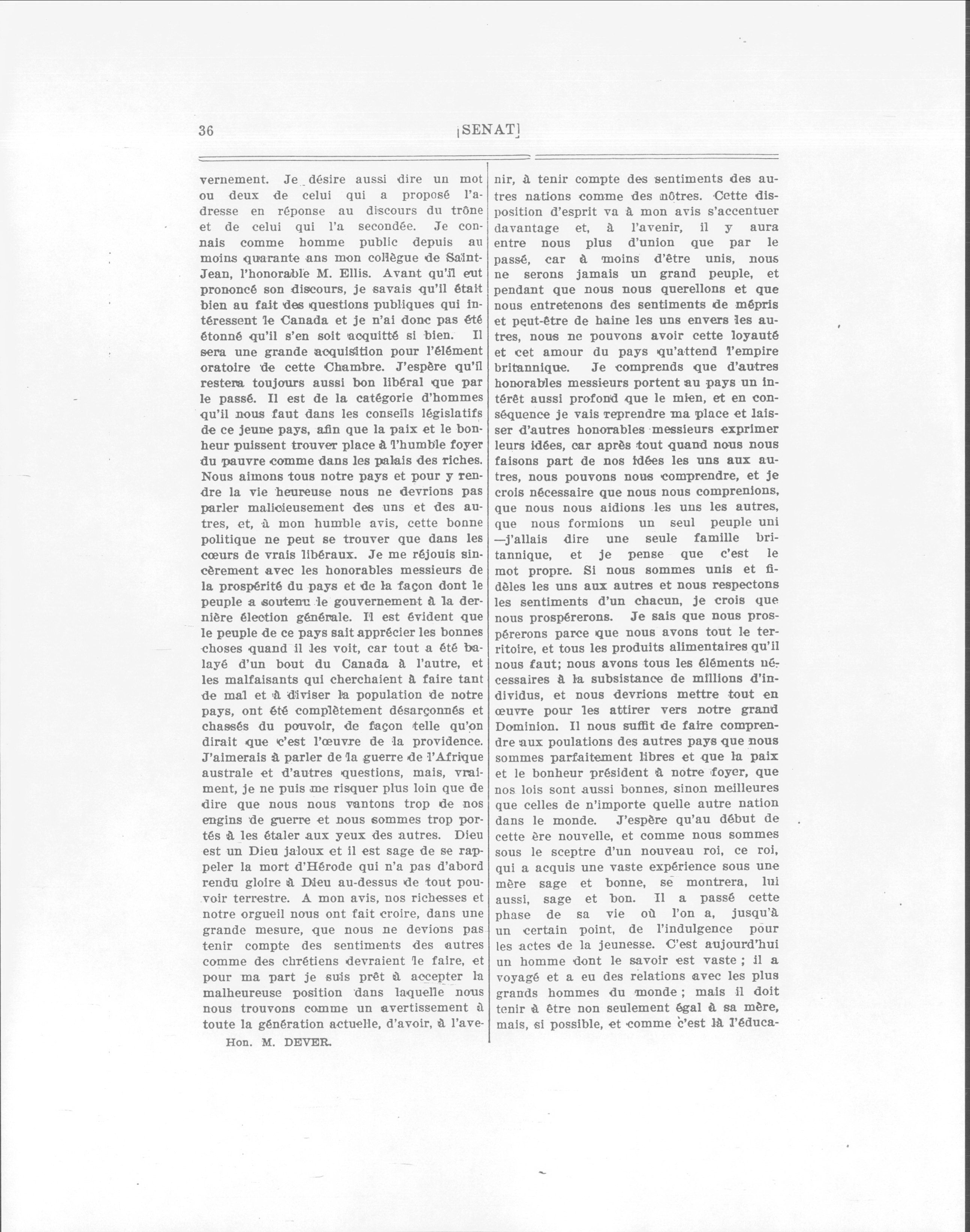 36 [SENAT]

vernement. Je désire aussi dire un mot ou deux de celui qui a proposé l'adresse en réponse au discours du trône et de celui qui l'a secondée. Je connais comme homme public depuis au moins quarante ans mon collègue de Saint-Jean, l'honorable M. Ellis. Avant qu'il eut prononcé son discours, je savais qu'il était bien au fait des questions publiques qui intéressent le Canada et je n'ai donc pas été étonné qu'il s'en soit acquitté si bien. Il sera une grande acquisition pour l'élément oratoire de cette Chambre. J'espère qu'il restera toujours aussi bon libéral que par le passé. Il est de la catégorie d'hommes qu'il nous faut dans les conseils législatifs de ce jeune pays, afin que la paix et le bonheur puissent trouver place à l'humble foyer du pauvre comme dans les palais des riches. Nous aimons tous notre pays et pour y rendre la vie heureuse nous ne devrions pas parler malicieusement des uns et des autres, et, à mon humble avis, cette bonne politique ne peut se trouver que dans les cœurs de vrais libéraux. Je me réjouis sincèrement avec les honorables messieurs de la prospérité du pays et de la façon dont le peuple a soutenu le gouvernement à la dernière élection générale. Il est évident que le peuple de ce pays sait apprécier les bonnes choses quand il les voit, car tout a été balayé d'un bout du Canada à l'autre, et les malfaisants qui cherchaient à faire tant de mal et à diviser la population de notre pays, ont été complètement désarçonnés et chassés du pouvoir, de façon telle qu'on dirait que c'est l'œuvre de la providence. J'aimerais à parler de la guerre de l'Afrique australe et d'autres questions, mais, vraiment, je ne puis me risquer plus loin que de dire que nous nous vantons trop de nos engins de guerre et nous sommes trop portés à les étaler aux yeux des autres. Dieu est un Dieu jaloux et il est sage de se rappeler la mort d'Hérode qui n'a pas d'abord rendu gloire à Dieu au-dessus de tout pouvoir terrestre. A mon avis, nos richesses et notre orgueil nous ont fait croire, dans une grande mesure, que nous ne devions pas tenir compte des sentiments des autres comme des chrétiens devraient le faire, et pour ma part je suis prêt à accepter la malheureuse position dans laquelle nous nous trouvons comme un avertissement à toute la génération actuelle, d'avoir, à l'ave-

Hon. M. DEVER.

nir, à tenir compte des sentiments des autres nations comme des nôtres. Cette disposition d'esprit va à mon avis s'accentuer davantage et, à l'avenir, il y aura entre nous plus d'union que par le passé, car à moins d'être unis, nous ne serons jamais un grand peuple, et pendant que nous nous querellons et que nous entretenons des sentiments de mépris et peut-être de haine les uns envers les autres, nous ne pouvons avoir cette loyauté et cet amour du pays qu'attend l'empire britannique. Je comprends que d'autres honorables messieurs portent au pays un intérêt aussi profond que le mien, et en conséquence je vais reprendre ma place et laisser d'autres honorables messieurs exprimer leurs idées, car après tout quand nous nous faisons part de nos idées les uns aux autres, nous pouvons nous comprendre, et je crois nécessaire que nous nous comprenions, que nous nous aidions les uns les autres, que nous formions un seul peuple uni —j'allais dire une seule famille britannique, et je pense que c'est le mot propre. Si nous sommes unis et fidèles les uns aux autres et nous respectons les sentiments d'un chacun, je crois que nous prospérerons. Je sais que nous prospérerons parce que nous avons tout le territoire, et tous les produits alimentaires qu'il nous faut; nous avons tous les éléments nécessaires à la subsistance de millions d'individus, et nous devrions mettre tout en œuvre pour les attirer vers notre grand Dominion. Il nous suffit de faire comprendre aux poulations des autres pays que nous sommes parfaitement libres et que la paix et le bonheur président à notre foyer, que nos lois sont aussi bonnes, sinon meilleures que celles de n'importe quelle autre nation dans le monde. J'espère qu'au début de cette ère nouvelle, et comme nous sommes sous le sceptre d'un nouveau roi, ce roi, qui a acquis une vaste expérience sous une mère sage et bonne, se montrera, lui aussi, sage et bon. Il a passé cette phase de sa vie où l'on a, jusqu'à un certain point, de l'indulgence pour les actes de la jeunesse. C'est aujourd'hui un homme dont le savoir est vaste ; il a voyagé et a eu des relations avec les plus grands hommes du monde ; mais il doit tenir à être non seulement égal à sa mère, mais, si possible, et comme c'est là l'éduca-